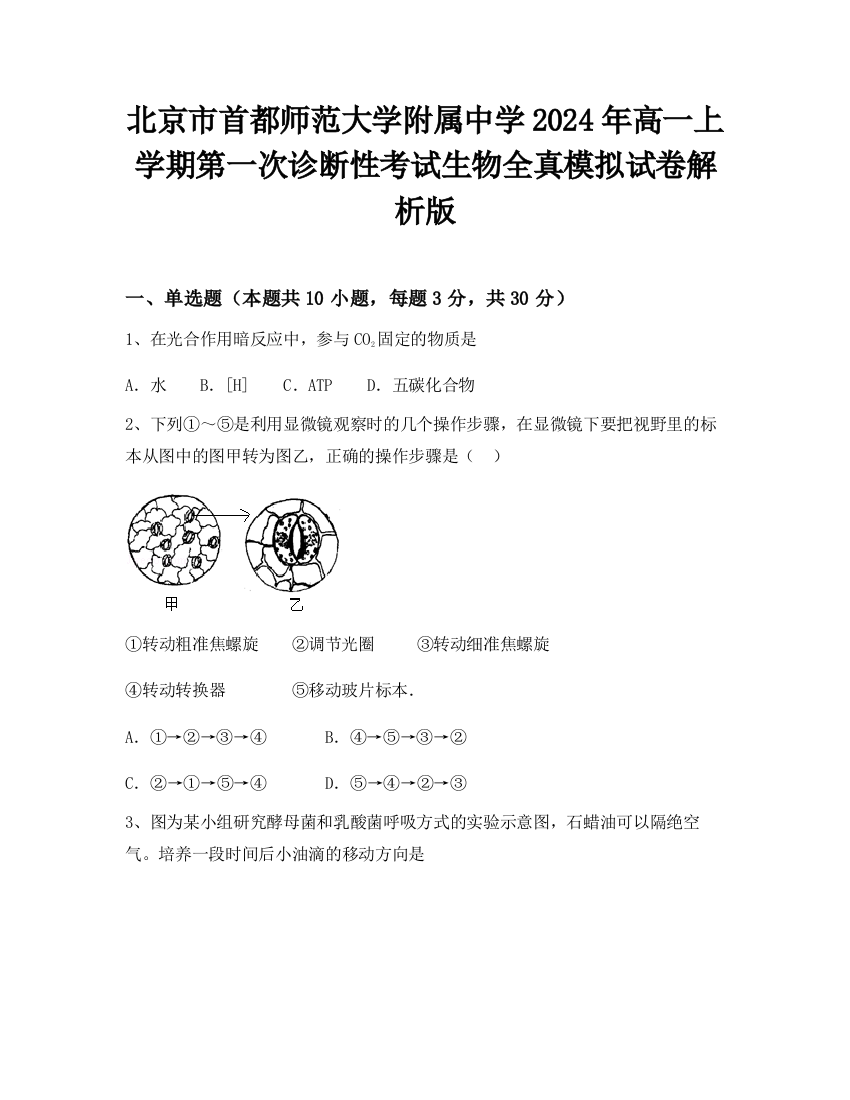 北京市首都师范大学附属中学2024年高一上学期第一次诊断性考试生物全真模拟试卷解析版

一、单选题（本题共10小题，每题3分，共30分）

1、在光合作用暗反应中，参与$CO_2$固定的物质是

A. 水　B. [H]　C. ATP　D. 五碳化合物

2、下列①～⑤是利用显微镜观察时的几个操作步骤，在显微镜下要把视野里的标本从图中的图甲转为图乙，正确的操作步骤是（　）

甲　乙

①转动粗准焦螺旋　②调节光圈　③转动细准焦螺旋

④转动转换器　⑤移动玻片标本.

A. ①→②→③→④　B. ④→⑤→③→②

C. ②→①→⑤→④　D. ⑤→④→②→③

3、图为某小组研究酵母菌和乳酸菌呼吸方式的实验示意图，石蜡油可以隔绝空气。培养一段时间后小油滴的移动方向是